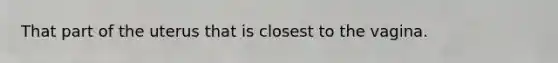 That part of the uterus that is closest to the vagina.